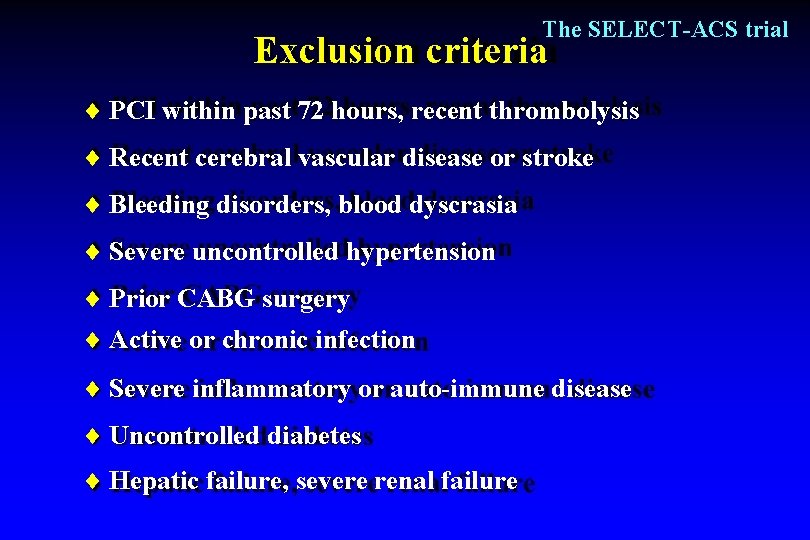 The SELECT-ACS trial

Exclusion criteria

♦ PCI within past 72 hours, recent thrombolysis

♦ Recent cerebral vascular disease or stroke

♦ Bleeding disorders, blood dyscrasia

♦ Severe uncontrolled hypertension

♦ Prior CABG surgery

♦ Active or chronic infection

♦ Severe inflammatory or auto-immune disease

♦ Uncontrolled diabetes

♦ Hepatic failure, severe renal failure